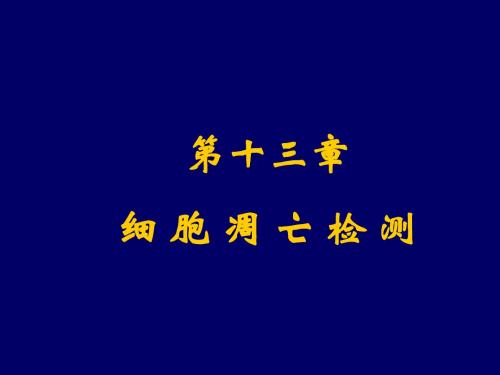 第十三章

细胞凋亡检测